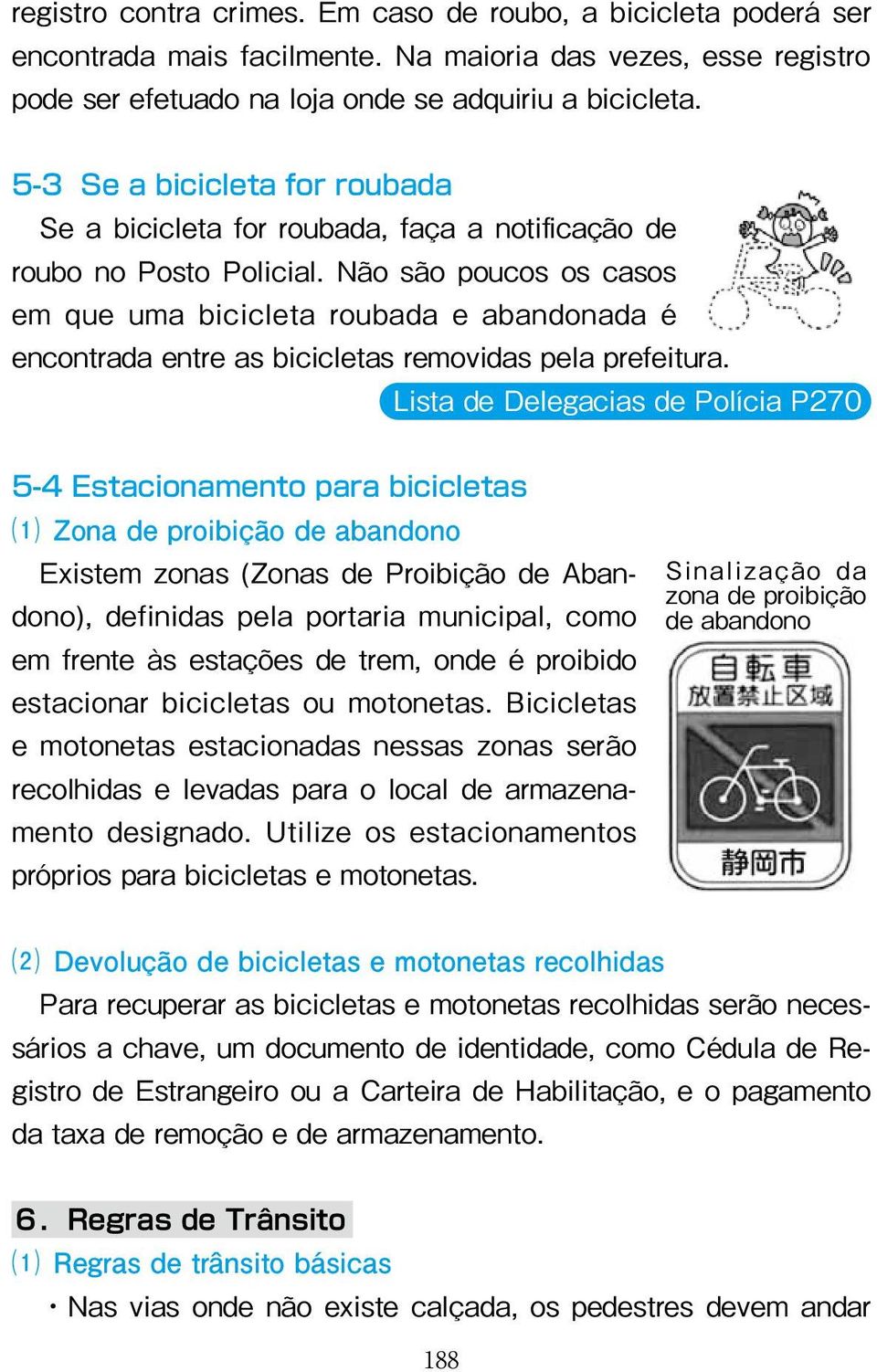 registro contra crimes. Em caso de roubo, a bicicleta poderá ser encontrada mais facilmente. Na maioria das vezes, esse registro pode ser efetuado na loja onde se adquiriu a bicicleta.

5-3 Se a bicicleta for roubada

Se a bicicleta for roubada, faça a notificação de roubo no Posto Policial. Não são poucos os casos em que uma bicicleta roubada e abandonada é encontrada entre as bicicletas removidas pela prefeitura.

Lista de Delegacias de Polícia P270

5-4 Estacionamento para bicicletas

(1) Zona de proibição de abandono

Existem zonas (Zonas de Proibição de Abandono), definidas pela portaria municipal, como em frente às estações de trem, onde é proibido estacionar bicicletas ou motonetas. Bicicletas e motonetas estacionadas nessas zonas serão recolhidas e levadas para o local de armazenamento designado. Utilize os estacionamentos próprios para bicicletas e motonetas.

Sinalização da zona de proibição de abandono

自転車
放置禁止区域
静岡市

(2) Devolução de bicicletas e motonetas recolhidas

Para recuperar as bicicletas e motonetas recolhidas serão necessários a chave, um documento de identidade, como Cédula de Registro de Estrangeiro ou a Carteira de Habilitação, e o pagamento da taxa de remoção e de armazenamento.

6. Regras de Trânsito

(1) Regras de trânsito básicas

・Nas vias onde não existe calçada, os pedestres devem andar

188